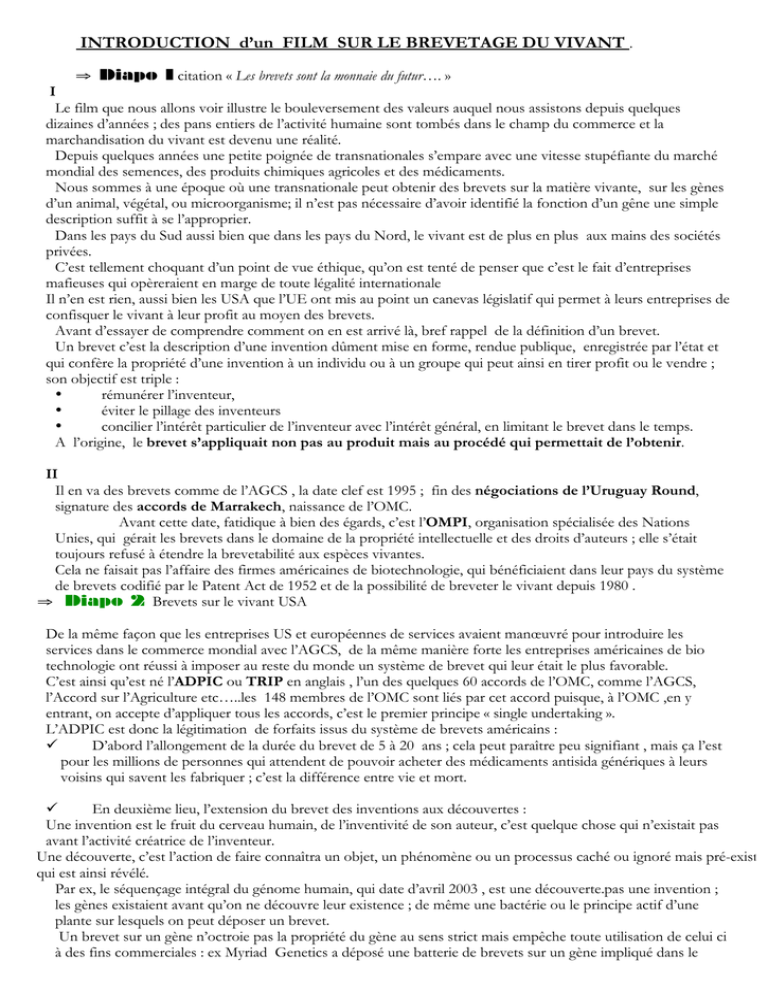 INTRODUCTION d'un FILM SUR LE BREVETAGE DU VIVANT .

⇒ Diapo 1 citation « Les brevets sont la monnaie du futur…. »

I

Le film que nous allons voir illustre le bouleversement des valeurs auquel nous assistons depuis quelques dizaines d'années ; des pans entiers de l'activité humaine sont tombés dans le champ du commerce et la marchandisation du vivant est devenu une réalité.

Depuis quelques années une petite poignée de transnationales s'empare avec une vitesse stupéfiante du marché mondial des semences, des produits chimiques agricoles et des médicaments.

Nous sommes à une époque où une transnationale peut obtenir des brevets sur la matière vivante, sur les gènes d'un animal, végétal, ou microorganisme; il n'est pas nécessaire d'avoir identifié la fonction d'un gène une simple description suffit à se l'approprier.

Dans les pays du Sud aussi bien que dans les pays du Nord, le vivant est de plus en plus aux mains des sociétés privées.

C'est tellement choquant d'un point de vue éthique, qu'on est tenté de penser que c'est le fait d'entreprises mafieuses qui opèreraient en marge de toute légalité internationale

Il n'en est rien, aussi bien les USA que l'UE ont mis au point un canevas législatif qui permet à leurs entreprises de confisquer le vivant à leur profit au moyen des brevets.

Avant d'essayer de comprendre comment on en est arrivé là, bref rappel de la définition d'un brevet.

Un brevet c'est la description d'une invention dûment mise en forme, rendue publique, enregistrée par l'état et qui confère la propriété d'une invention à un individu ou à un groupe qui peut ainsi en tirer profit ou le vendre ; son objectif est triple :

• rémunérer l'inventeur,
• éviter le pillage des inventeurs
• concilier l'intérêt particulier de l'inventeur avec l'intérêt général, en limitant le brevet dans le temps.

A l'origine, le brevet s'appliquait non pas au produit mais au procédé qui permettait de l'obtenir.

II

Il en va des brevets comme de l'AGCS , la date clef est 1995 ; fin des négociations de l'Uruguay Round, signature des accords de Marrakech, naissance de l'OMC.

Avant cette date, fatidique à bien des égards, c'est l'OMPI, organisation spécialisée des Nations Unies, qui gérait les brevets dans le domaine de la propriété intellectuelle et des droits d'auteurs ; elle s'était toujours refusé à étendre la brevetabilité aux espèces vivantes.

Cela ne faisait pas l'affaire des firmes américaines de biotechnologie, qui bénéficiaient dans leur pays du système de brevets codifié par le Patent Act de 1952 et de la possibilité de breveter le vivant depuis 1980 .

⇒ Diapo 2 Brevets sur le vivant USA

De la même façon que les entreprises US et européennes de services avaient manœuvré pour introduire les services dans le commerce mondial avec l'AGCS, de la même manière forte les entreprises américaines de bio technologie ont réussi à imposer au reste du monde un système de brevet qui leur était le plus favorable.

C'est ainsi qu'est né l'ADPIC ou TRIP en anglais , l'un des quelques 60 accords de l'OMC, comme l'AGCS, l'Accord sur l'Agriculture etc…..les 148 membres de l'OMC sont liés par cet accord puisque, à l'OMC ,en y entrant, on accepte d'appliquer tous les accords, c'est le premier principe « single undertaking ».

L'ADPIC est donc la légitimation de forfaits issus du système de brevets américains :

✓ D'abord l'allongement de la durée du brevet de 5 à 20 ans ; cela peut paraître peu signifiant , mais ça l'est pour les millions de personnes qui attendent de pouvoir acheter des médicaments antisida génériques à leurs voisins qui savent les fabriquer ; c'est la différence entre vie et mort.

✓ En deuxième lieu, l'extension du brevet des inventions aux découvertes :

Une invention est le fruit du cerveau humain, de l'inventivité de son auteur, c'est quelque chose qui n'existait pas avant l'activité créatrice de l'inventeur.

Une découverte, c'est l'action de faire connaîtra un objet, un phénomène ou un processus caché ou ignoré mais pré-exist qui est ainsi révélé.

Par ex, le séquençage intégral du génome humain, qui date d'avril 2003 , est une découverte.pas une invention ; les gènes existaient avant qu'on ne découvre leur existence ; de même une bactérie ou le principe actif d'une plante sur lesquels on peut déposer un brevet.

Un brevet sur un gène n'octroie pas la propriété du gène au sens strict mais empêche toute utilisation de celui ci à des fins commerciales : ex Myriad Genetics a déposé une batterie de brevets sur un gène impliqué dans le